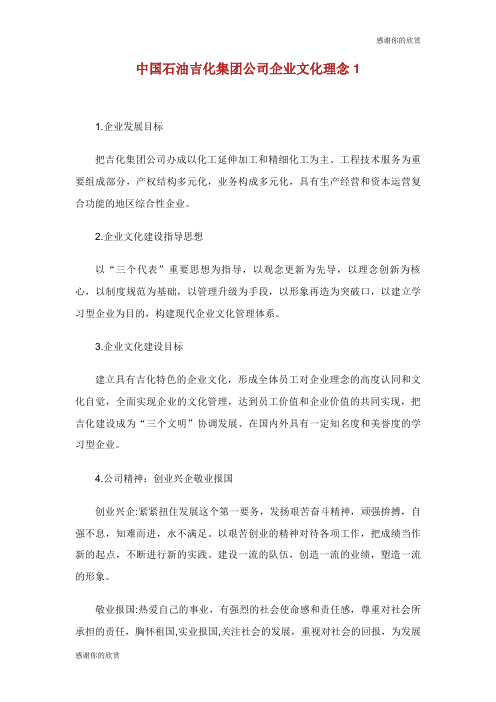 感谢你的欣赏

中国石油吉化集团公司企业文化理念 1

1.企业发展目标

把吉化集团公司办成以化工延伸加工和精细化工为主、工程技术服务为重要组成部分，产权结构多元化，业务构成多元化，具有生产经营和资本运营复合功能的地区综合性企业。

2.企业文化建设指导思想

以“三个代表”重要思想为指导，以观念更新为先导，以理念创新为核心，以制度规范为基础，以管理升级为手段，以形象再造为突破口，以建立学习型企业为目的，构建现代企业文化管理体系。

3.企业文化建设目标

建立具有吉化特色的企业文化，形成全体员工对企业理念的高度认同和文化自觉，全面实现企业的文化管理，达到员工价值和企业价值的共同实现，把吉化建设成为“三个文明”协调发展、在国内外具有一定知名度和美誉度的学习型企业。

4.公司精神：创业兴企敬业报国

创业兴企:紧紧扭住发展这个第一要务，发扬艰苦奋斗精神，顽强拚搏，自强不息，知难而进，永不满足。以艰苦创业的精神对待各项工作，把成绩当作新的起点，不断进行新的实践。建设一流的队伍，创造一流的业绩，塑造一流的形象。

敬业报国:热爱自己的事业，有强烈的社会使命感和责任感，尊重对社会所承担的责任，胸怀祖国,实业报国,关注社会的发展，重视对社会的回报，为发展

感谢你的欣赏